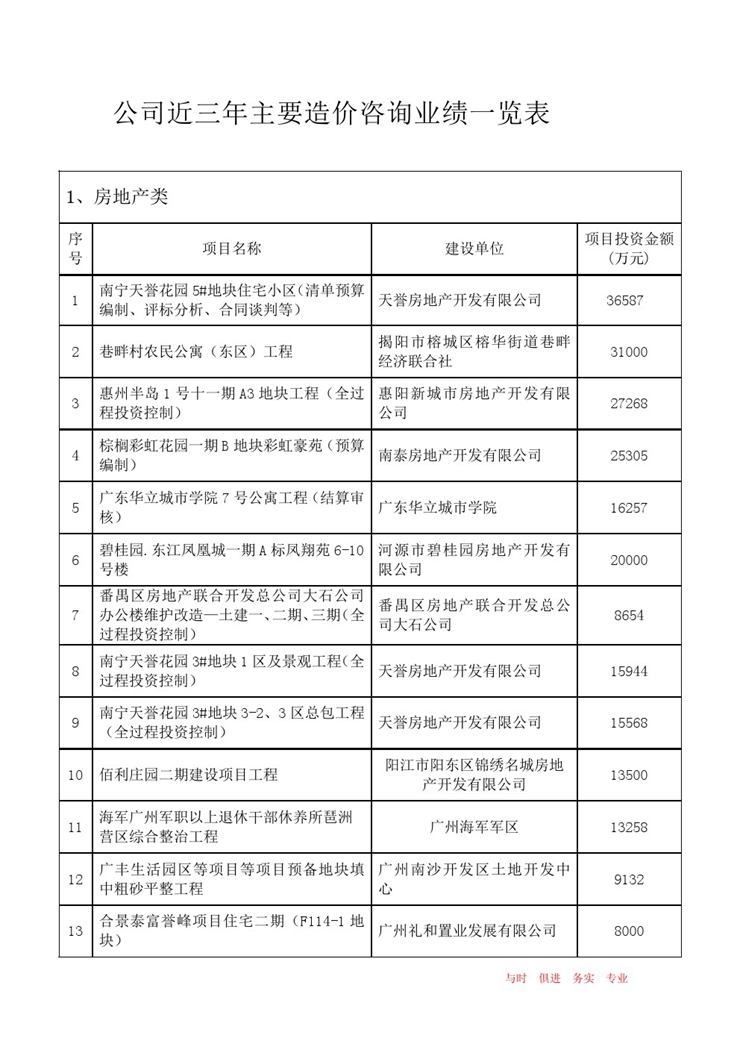 公司近三年主要造价咨询业绩一览表

1、房地产类

| 序号 | 项目名称 | 建设单位 | 项目投资金额（万元） |
|---|---|---|---|
| 1 | 南宁天誉花园 5#地块住宅小区（清单预算编制、评标分析、合同谈判等） | 天誉房地产开发有限公司 | 36587 |
| 2 | 巷畔村农民公寓（东区）工程 | 揭阳市榕城区榕华街道巷畔经济联合社 | 31000 |
| 3 | 惠州半岛 1 号十一期 A3 地块工程（全过程投资控制） | 惠阳新城市房地产开发有限公司 | 27268 |
| 4 | 棕榈彩虹花园一期 B 地块彩虹豪苑（预算编制） | 南泰房地产开发有限公司 | 25305 |
| 5 | 广东华立城市学院 7 号公寓工程（结算审核） | 广东华立城市学院 | 16257 |
| 6 | 碧桂园.东江凤凰城一期 A 标凤翔苑 6-10 号楼 | 河源市碧桂园房地产开发有限公司 | 20000 |
| 7 | 番禺区房地产联合开发总公司大石公司办公楼维护改造—土建一、二期、三期（全过程投资控制） | 番禺区房地产联合开发总公司大石公司 | 8654 |
| 8 | 南宁天誉花园 3#地块 1 区及景观工程（全过程投资控制） | 天誉房地产开发有限公司 | 15944 |
| 9 | 南宁天誉花园 3#地块 3-2、3 区总包工程（全过程投资控制） | 天誉房地产开发有限公司 | 15568 |
| 10 | 佰利庄园二期建设项目工程 | 阳江市阳东区锦绣名城房地产开发有限公司 | 13500 |
| 11 | 海军广州军职以上退休干部休养所琶洲营区综合整治工程 | 广州海军军区 | 13258 |
| 12 | 广丰生活园区等项目等项目预备地块填中粗砂平整工程 | 广州南沙开发区土地开发中心 | 9132 |
| 13 | 合景泰富誉峰项目住宅二期（F114-1 地块） | 广州礼和置业发展有限公司 | 8000 |

与时 俱进 务实 专业